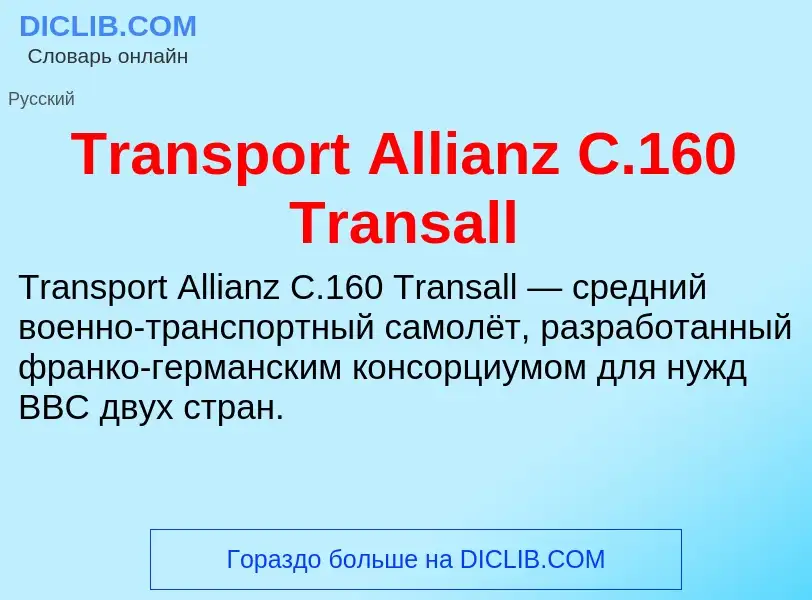 DICLIB.COM
Словарь онлайн

Русский

Transport Allianz C.160 Transall

Transport Allianz C.160 Transall — средний военно-транспортный самолёт, разработанный франко-германским консорциумом для нужд ВВС двух стран.

Гораздо больше на DICLIB.COM